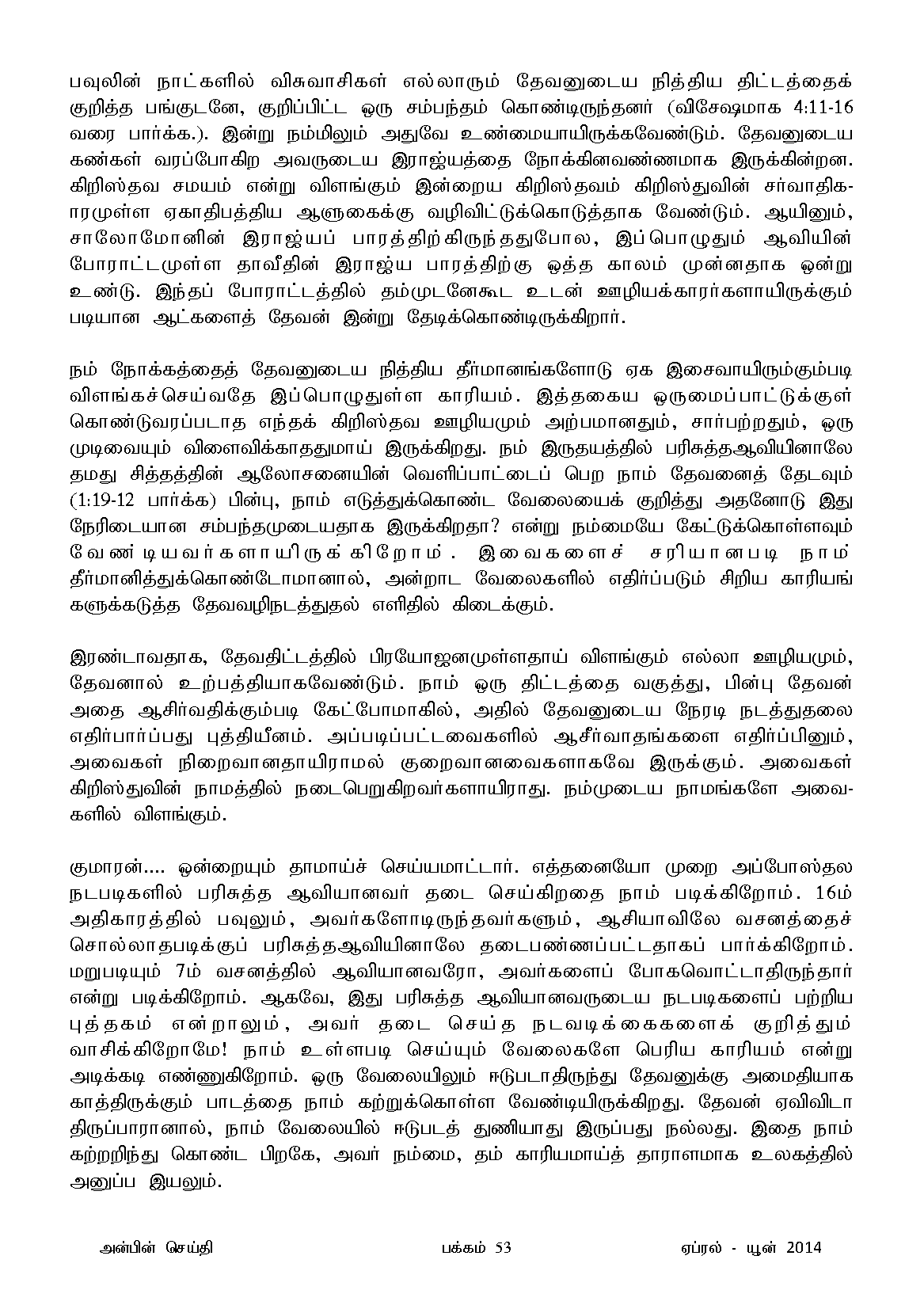 பவுலின் நாட்களில் விசுவாசிகள் எல்லாரும் தேவனுடைய நித்திய திட்டத்தைக் குறித்த பங்குடனே, குறிப்பிட்ட ஒரு சம்பந்தம் கொண்டிருந்தனர் (விசேஷமாக 4:11-16 வரை பார்க்க.). இன்று நம்மிலும் அதுவே உண்மையாயிருக்கவேண்டும். தேவனுடைய கண்கள் வரப்போகிற அவருடைய இராஜ்யத்தை நோக்கினவண்ணமாக இருக்கின்றன. கிறிஸ்தவ சமயம் என்று விளங்கும் இன்றைய கிறிஸ்தவம் கிறிஸ்துவின் சர்வாதிகாரமுள்ள ஏகாதிபத்திய ஆளுகைக்கு வழிவிட்டுக்கொடுத்தாக வேண்டும். ஆயினும், சாலோமோனின் இராஜ்யப் பாரத்திற்கிருந்ததுபோல, இப்பொழுதும் ஆவியின் போராட்டமுள்ள தாவீதின் இராஜ்ய பாரத்திற்கு ஒத்த காலம் முன்னதாக ஒன்று உண்டு. இந்தப் போராட்டத்தில் தம்முடனேகூட உடன் ஊழியக்காரர்களாயிருக்கும் படியான ஆட்களைத் தேவன் இன்று தேடிக்கொண்டிருக்கிறார்.

நம் நோக்கத்தைத் தேவனுடைய நித்திய தீர்மானங்களோடு ஏக இசைவாயிரும்கும்படி விளங்கச்செய்வதே இப்பொழுதுள்ள காரியம். இத்தகைய ஒருமைப்பாட்டுக்குள் கொண்டுவரப்படாத எந்தக் கிறிஸ்தவ ஊழியமும் அற்பமானதும், சார்பற்றதும், ஒரு முடிவையும் விளைவிக்காததுமாய் இருக்கிறது. நம் இருதயத்தில் பரிசுத்தஆவியினாலே தமது சித்தத்தின் ஆலோசனையின் வெளிப்பாட்டைப் பெற நாம் தேவனைத் தேடவும் (1:19-12 பார்க்க) பின்பு, நாம் எடுத்துக்கொண்ட வேலையைக் குறித்து அதனோடு இது நேரிடையான சம்பந்தமுடையதாக இருக்கிறதா? என்று நம்மையே கேட்டுக்கொள்ளவும் வேண்டியவர்களாயிருக்கிறோம். இவைகளைச் சரியானபடி நாம் தீர்மானித்துக்கொண்டோமானால், அன்றாட வேலைகளில் எதிர்ப்படும் சிறிய காரியங்களுக்கடுத்த தேவவழிநடத்துதல் எளிதில் கிடைக்கும்.

இரண்டாவதாக, தேவதிட்டத்தில் பிரயோஜனமுள்ளதாய் விளங்கும் எல்லா ஊழியமும், தேவனால் உற்பத்தியாகவேண்டும். நாம் ஒரு திட்டத்தை வகுத்து, பின்பு தேவன் அதை ஆசிர்வதிக்கும்படி கேட்போமாகில், அதில் தேவனுடைய நேரடி நடத்துதலை எதிர்பார்ப்பது புத்தியீனம். அப்படிப்பட்டவைகளில் ஆசீர்வாதங்களை எதிர்ப்பினும், அவைகள் நிறைவானதாயிராமல் குறைவானவைகளாகவே இருக்கும். அவைகள் கிறிஸ்துவின் நாமத்தில் நடைபெறுகிறவர்களாயிராது. நம்முடைய நாமங்களே அவைகளில் விளங்கும்.

குமாரன்.... ஒன்றையும் தாமாய்ச் செய்யமாட்டார். எத்தனையோ முறை அப்போஸ்தல நடபடிகளில் பரிசுத்த ஆவியானவர் தடை செய்கிறதை நாம் படிக்கிறோம். 16ம் அதிகாரத்தில் பவுலும், அவர்களோடிருந்தவர்களும், ஆசியாவிலே வசனத்தைச் சொல்லாதபடிக்குப் பரிசுத்தஆவியினாலே தடைபண்ணப்பட்டதாகப் பார்க்கிறோம். மறுபடியும் 7ம் வசனத்தில் ஆவியானவரோ, அவர்களைப் போகவொட்டாதிருந்தார் என்று படிக்கிறோம். ஆகவே, இது பரிசுத்த ஆவியானவருடைய நடபடிகளைப் பற்றிய புத்தகம் என்றாலும், அவர் தடை செய்த நடவடிக்கைகளைக் குறித்தும் வாசிக்கிறோமே! நாம் உள்ளபடி செய்யும் வேலைகளே பெரிய காரியம் என்று அடிக்கடி எண்ணுகிறோம். ஒரு வேலையிலும் ஈடுபடாதிருந்து தேவனுக்கு அமைதியாக காத்திருக்கும் பாடத்தை நாம் கற்றுக்கொள்ள வேண்டியிருக்கிறது. தேவன் ஏவிவிடா திருப்பாரானால், நாம் வேலையில் ஈடுபடத் துணியாது இருப்பது நல்லது. இதை நாம் கற்றறிந்து கொண்ட பிறகே, அவர் நம்மை, தம் காரியமாய்த் தாராளமாக உலகத்தில் அனுப்ப இயலும்.

அன்பின் செய்தி பக்கம் 53 ஏப்ரல் - யூன் 2014